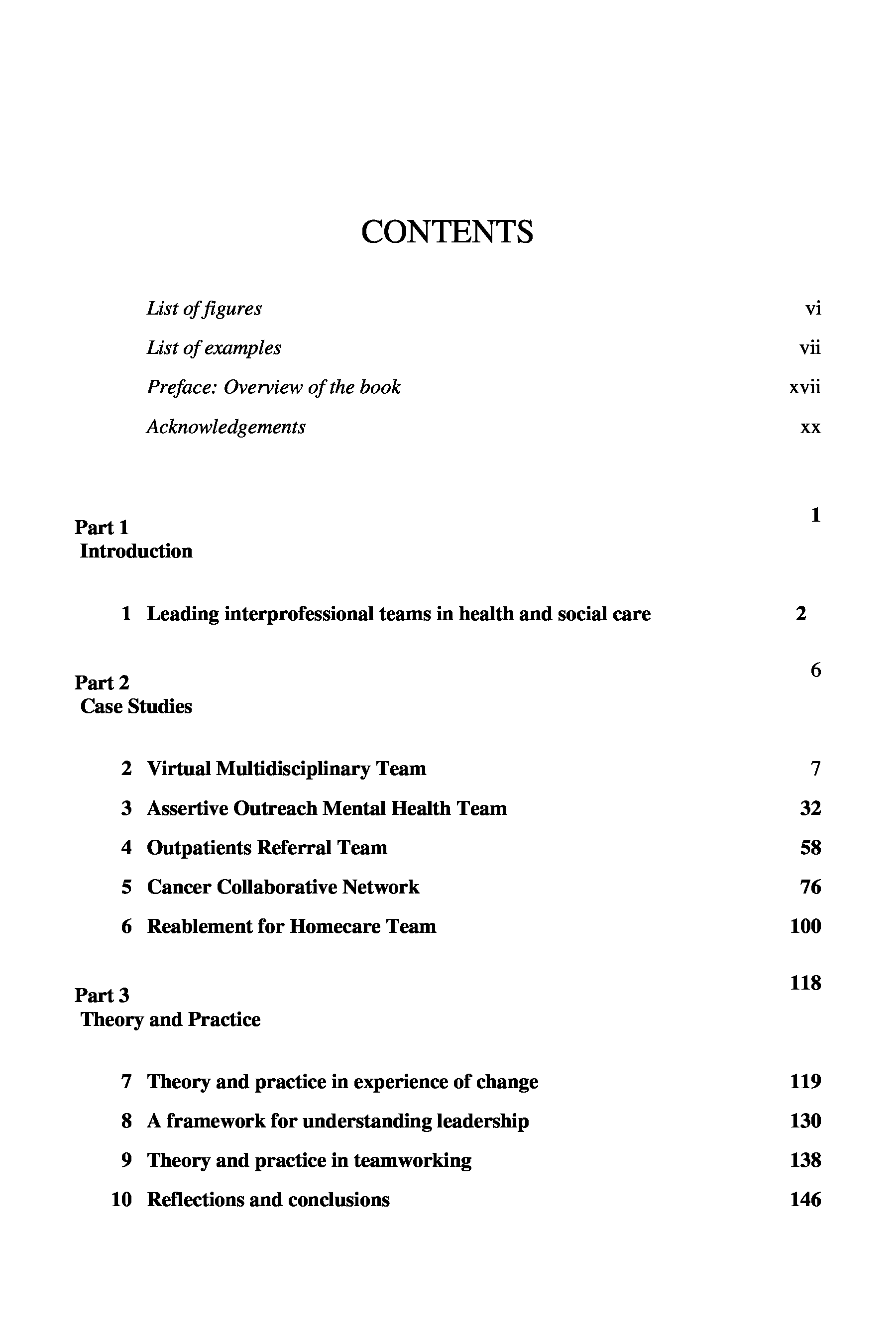 CONTENTS

List of figures vi

List of examples vii

Preface: Overview of the book xvii

Acknowledgements xx

Part 1
Introduction 1

1 Leading interprofessional teams in health and social care 2

Part 2
Case Studies 6

2 Virtual Multidisciplinary Team 7

3 Assertive Outreach Mental Health Team 32

4 Outpatients Referral Team 58

5 Cancer Collaborative Network 76

6 Reablement for Homecare Team 100

Part 3
Theory and Practice 118

7 Theory and practice in experience of change 119

8 A framework for understanding leadership 130

9 Theory and practice in teamworking 138

10 Reflections and conclusions 146